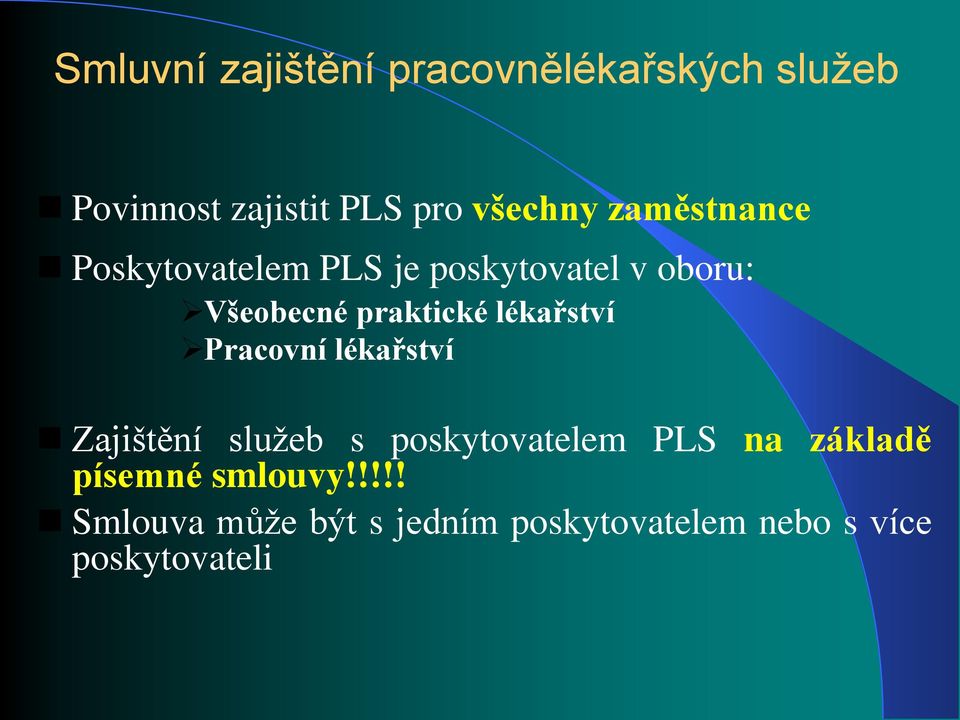 Smluvní zajištění pracovnělékařských služeb

Povinnost zajistit PLS pro všechny zaměstnance

Poskytovatelem PLS je poskytovatel v oboru:

Všeobecné praktické lékařství

Pracovní lékařství

Zajištění služeb s poskytovatelem PLS na základě písemné smlouvy!!!!!

Smlouva může být s jedním poskytovatelem nebo s více poskytovateli